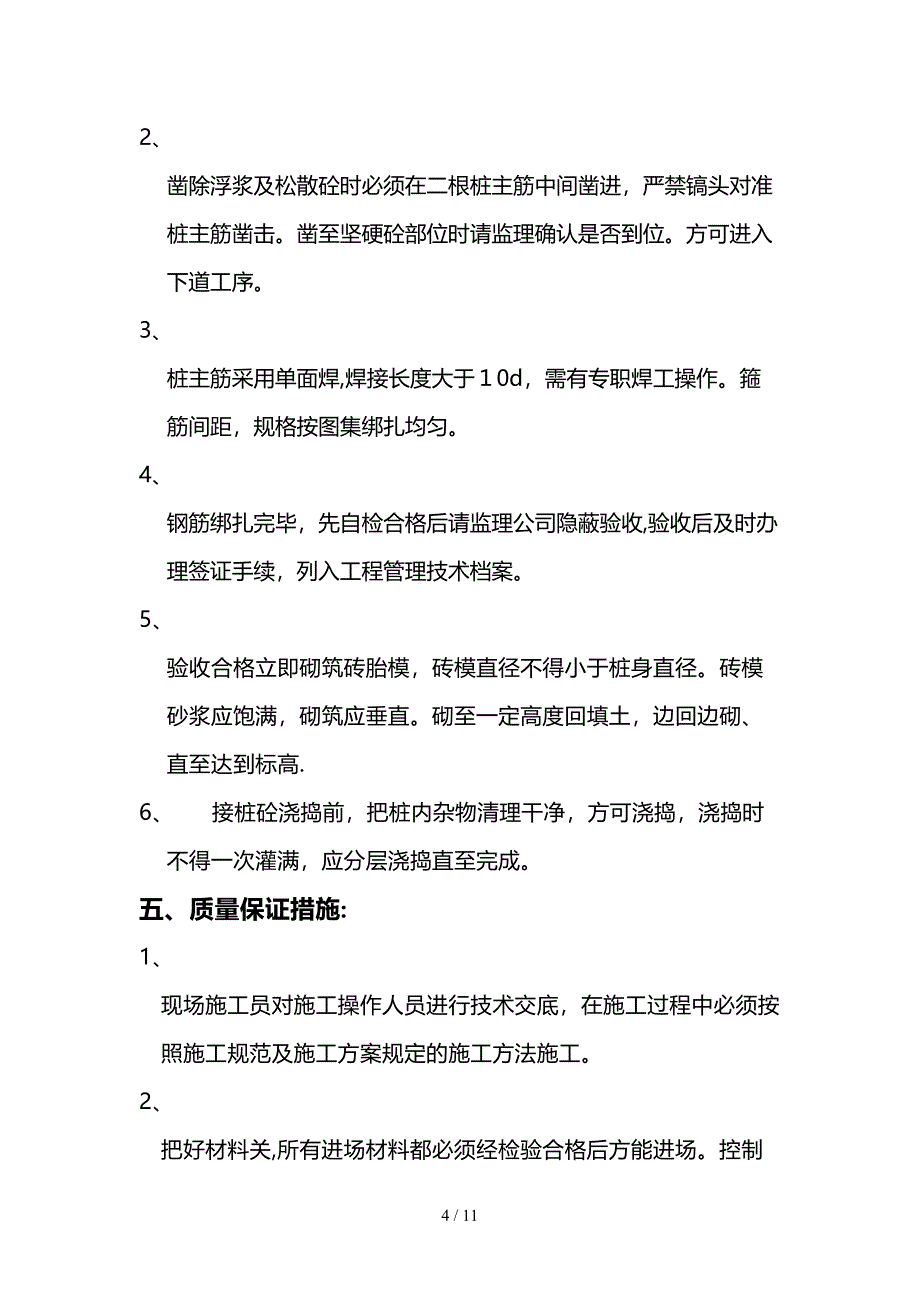 2、

凿除浮浆及松散砼时必须在二根桩主筋中间凿进，严禁镐头对准桩主筋凿击。凿至坚硬砼部位时请监理确认是否到位。方可进入下道工序。

3、

桩主筋采用单面焊,焊接长度大于１0d，需有专职焊工操作。箍筋间距，规格按图集绑扎均匀。

4、

钢筋绑扎完毕，先自检合格后请监理公司隐蔽验收,验收后及时办理签证手续，列入工程管理技术档案。

5、

验收合格立即砌筑砖胎模，砖模直径不得小于桩身直径。砖模砂浆应饱满，砌筑应垂直。砌至一定高度回填土，边回边砌、直至达到标高.

6、　接桩砼浇捣前，把桩内杂物清理干净，方可浇捣，浇捣时不得一次灌满，应分层浇捣直至完成。

五、质量保证措施:

1、

现场施工员对施工操作人员进行技术交底，在施工过程中必须按照施工规范及施工方案规定的施工方法施工。

2、

把好材料关,所有进场材料都必须经检验合格后方能进场。控制

4 / 11